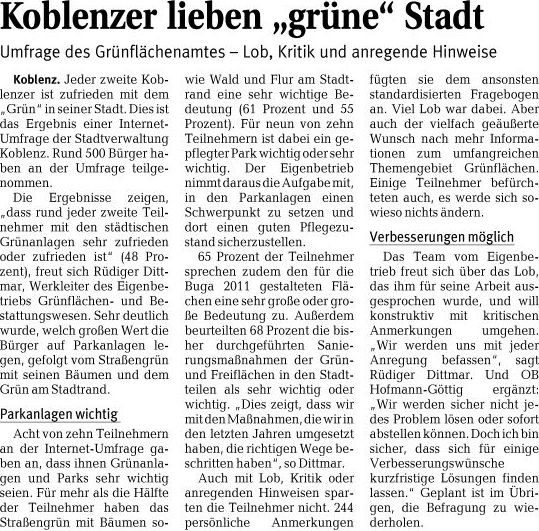 Koblenzer lieben „grüne“ Stadt

Umfrage des Grünflächenamtes – Lob, Kritik und anregende Hinweise

**Koblenz.** Jeder zweite Koblenzer ist zufrieden mit dem „Grün“ in seiner Stadt. Dies ist das Ergebnis einer Internet-Umfrage der Stadtverwaltung Koblenz. Rund 500 Bürger haben an der Umfrage teilgenommen.

Die Ergebnisse zeigen, „dass rund jeder zweite Teilnehmer mit den städtischen Grünanlagen sehr zufrieden oder zufrieden ist“ (48 Prozent), freut sich Rüdiger Dittmar, Werkleiter des Eigenbetriebs Grünflächen- und Bestattungswesen. Sehr deutlich wurde, welch großen Wert die Bürger auf Parkanlagen legen, gefolgt vom Straßengrün mit seinen Bäumen und dem Grün am Stadtrand.

Parkanlagen wichtig

Acht von zehn Teilnehmern an der Internet-Umfrage gaben an, dass ihnen Grünanlagen und Parks sehr wichtig seien. Für mehr als die Hälfte der Teilnehmer haben das Straßengrün mit Bäumen sowie Wald und Flur am Stadtrand eine sehr wichtige Bedeutung (61 Prozent und 55 Prozent). Für neun von zehn Teilnehmern ist dabei ein gepflegter Park wichtig oder sehr wichtig. Der Eigenbetrieb nimmt daraus die Aufgabe mit, in den Parkanlagen einen Schwerpunkt zu setzen und dort einen guten Pflegezustand sicherzustellen.

65 Prozent der Teilnehmer sprechen zudem den für die Buga 2011 gestalteten Flächen eine sehr große oder große Bedeutung zu. Außerdem beurteilten 68 Prozent die bisher durchgeführten Sanierungsmaßnahmen der Grün- und Freiflächen in den Stadtteilen als sehr wichtig oder wichtig. „Dies zeigt, dass wir mit den Maßnahmen, die wir in den letzten Jahren umgesetzt haben, die richtigen Wege beschritten haben“, so Dittmar.

Auch mit Lob, Kritik oder anregenden Hinweisen sparten die Teilnehmer nicht. 244 persönliche Anmerkungen fügten sie dem ansonsten standardisierten Fragebogen an. Viel Lob war dabei. Aber auch der vielfach geäußerte Wunsch nach mehr Informationen zum umfangreichen Themengebiet Grünflächen. Einige Teilnehmer befürchteten auch, es werde sich sowieso nichts ändern.

Verbesserungen möglich

Das Team vom Eigenbetrieb freut sich über das Lob, das ihm für seine Arbeit ausgesprochen wurde, und will konstruktiv mit kritischen Anmerkungen umgehen. „Wir werden uns mit jeder Anregung befassen“, sagt Rüdiger Dittmar. Und OB Hofmann-Göttig ergänzt: „Wir werden sicher nicht jedes Problem lösen oder sofort abstellen können. Doch ich bin sicher, dass sich für einige Verbesserungswünsche kurzfristige Lösungen finden lassen.“ Geplant ist im Übrigen, die Befragung zu wiederholen.